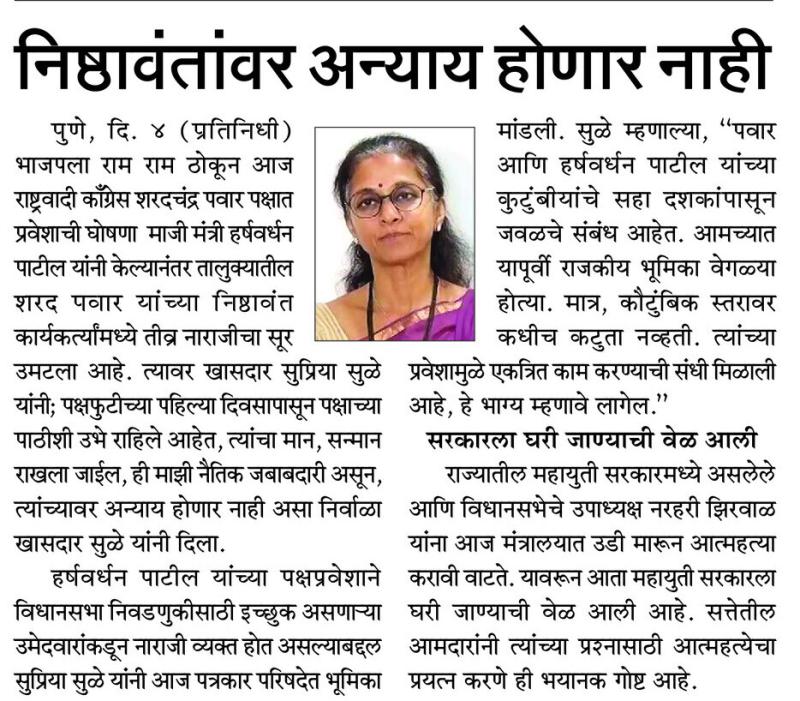 निष्ठावंतांवर अन्याय होणार नाही

पुणे, दि. ४ (प्रतिनिधी) भाजपला राम राम ठोकून आज राष्ट्रवादी काँग्रेस शरदचंद्र पवार पक्षात प्रवेशाची घोषणा माजी मंत्री हर्षवर्धन पाटील यांनी केल्यानंतर तालुक्यातील शरद पवार यांच्या निष्ठावंत कार्यकर्त्यांमध्ये तीव्र नाराजीचा सूर उमटला आहे. त्यावर खासदार सुप्रिया सुळे यांनी; पक्षफुटीच्या पहिल्या दिवसापासून पक्षाच्या पाठीशी उभे राहिले आहेत, त्यांचा मान, सन्मान राखला जाईल, ही माझी नैतिक जबाबदारी असून, त्यांच्यावर अन्याय होणार नाही असा निर्वाळा खासदार सुळे यांनी दिला.

हर्षवर्धन पाटील यांच्या पक्षप्रवेशाने विधानसभा निवडणुकीसाठी इच्छुक असणाऱ्या उमेदवारांकडून नाराजी व्यक्त होत असल्याबद्दल सुप्रिया सुळे यांनी आज पत्रकार परिषदेत भूमिका मांडली. सुळे म्हणाल्या, "पवार आणि हर्षवर्धन पाटील यांच्या कुटुंबीयांचे सहा दशकांपासून जवळचे संबंध आहेत. आमच्यात यापूर्वी राजकीय भूमिका वेगळ्या होत्या. मात्र, कौटुंबिक स्तरावर कधीच कटुता नव्हती. त्यांच्या प्रवेशामुळे एकत्रित काम करण्याची संधी मिळाली आहे, हे भाग्य म्हणावे लागेल."

सरकारला घरी जाण्याची वेळ आली

राज्यातील महायुती सरकारमध्ये असलेले आणि विधानसभेचे उपाध्यक्ष नरहरी झिरवाळ यांना आज मंत्रालयात उडी मारून आत्महत्या करावी वाटते. यावरून आता महायुती सरकारला घरी जाण्याची वेळ आली आहे. सत्तेतील आमदारांनी त्यांच्या प्रश्नासाठी आत्महत्येचा प्रयत्न करणे ही भयानक गोष्ट आहे.